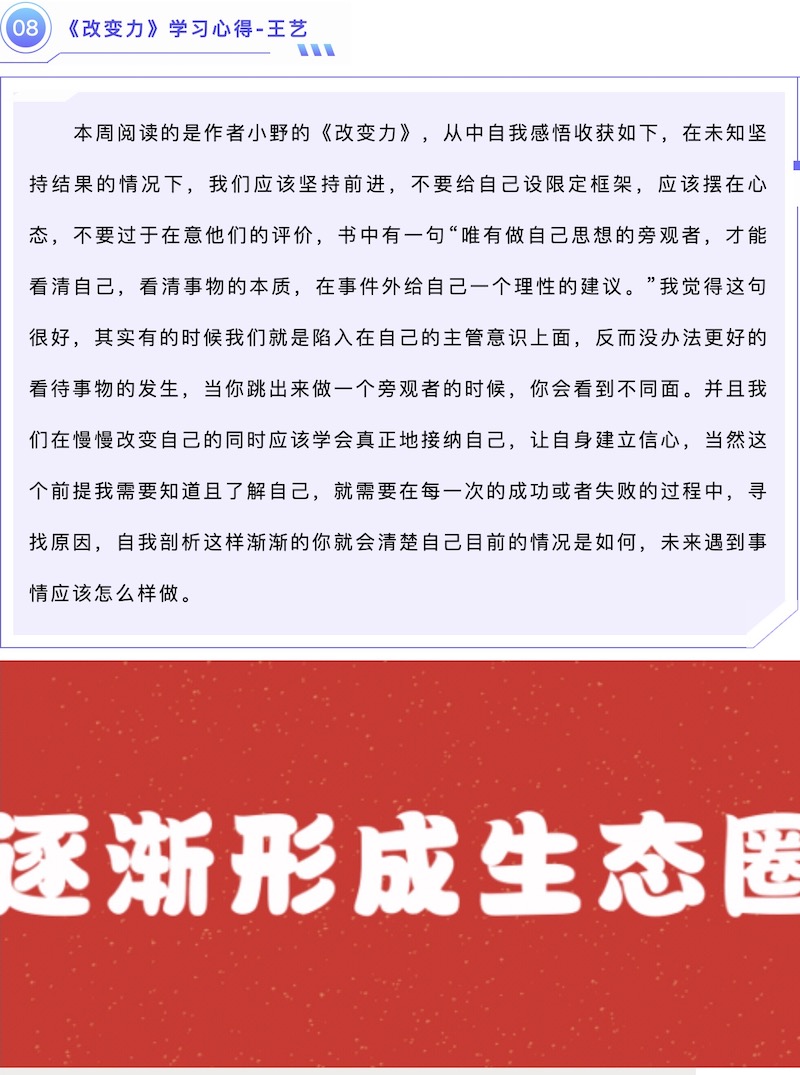 08 《改变力》学习心得-王艺

本周阅读的是作者小野的《改变力》，从中自我感悟收获如下，在未知坚持结果的情况下，我们应该坚持前进，不要给自己设限定框架，应该摆在心态，不要过于在意他们的评价，书中有一句“唯有做自己思想的旁观者，才能看清自己，看清事物的本质，在事件外给自己一个理性的建议。”我觉得这句很好，其实有的时候我们就是陷入在自己的主管意识上面，反而没办法更好的看待事物的发生，当你跳出来做一个旁观者的时候，你会看到不同面。并且我们在慢慢改变自己的同时应该学会真正地接纳自己，让自身建立信心，当然这个前提我需要知道且了解自己，就需要在每一次的成功或者失败的过程中，寻找原因，自我剖析这样渐渐的你就会清楚自己目前的情况是如何，未来遇到事情应该怎么样做。

逐渐形成生态圈